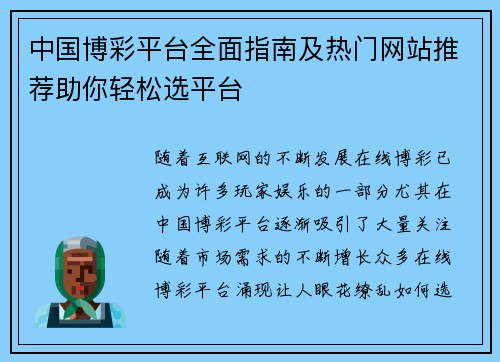 中国博彩平台全面指南及热门网站推荐助你轻松选平台

随着互联网的不断发展在线博彩已成为许多玩家娱乐的一部分尤其在中国博彩平台逐渐吸引了大量关注随着市场需求的不断增长众多在线博彩平台涌现让人眼花缭乱如何选